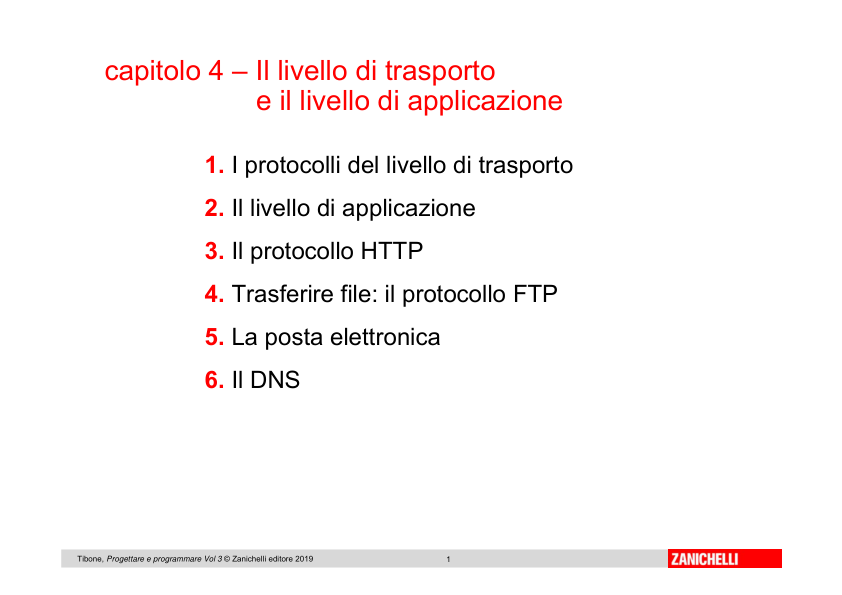 capitolo 4 – Il livello di trasporto e il livello di applicazione

1. I protocolli del livello di trasporto

2. Il livello di applicazione

3. Il protocollo HTTP

4. Trasferire file: il protocollo FTP

5. La posta elettronica

6. Il DNS

Tibone, Progettare e programmare Vol 3 © Zanichelli editore 2019 1 ZANICHELLI